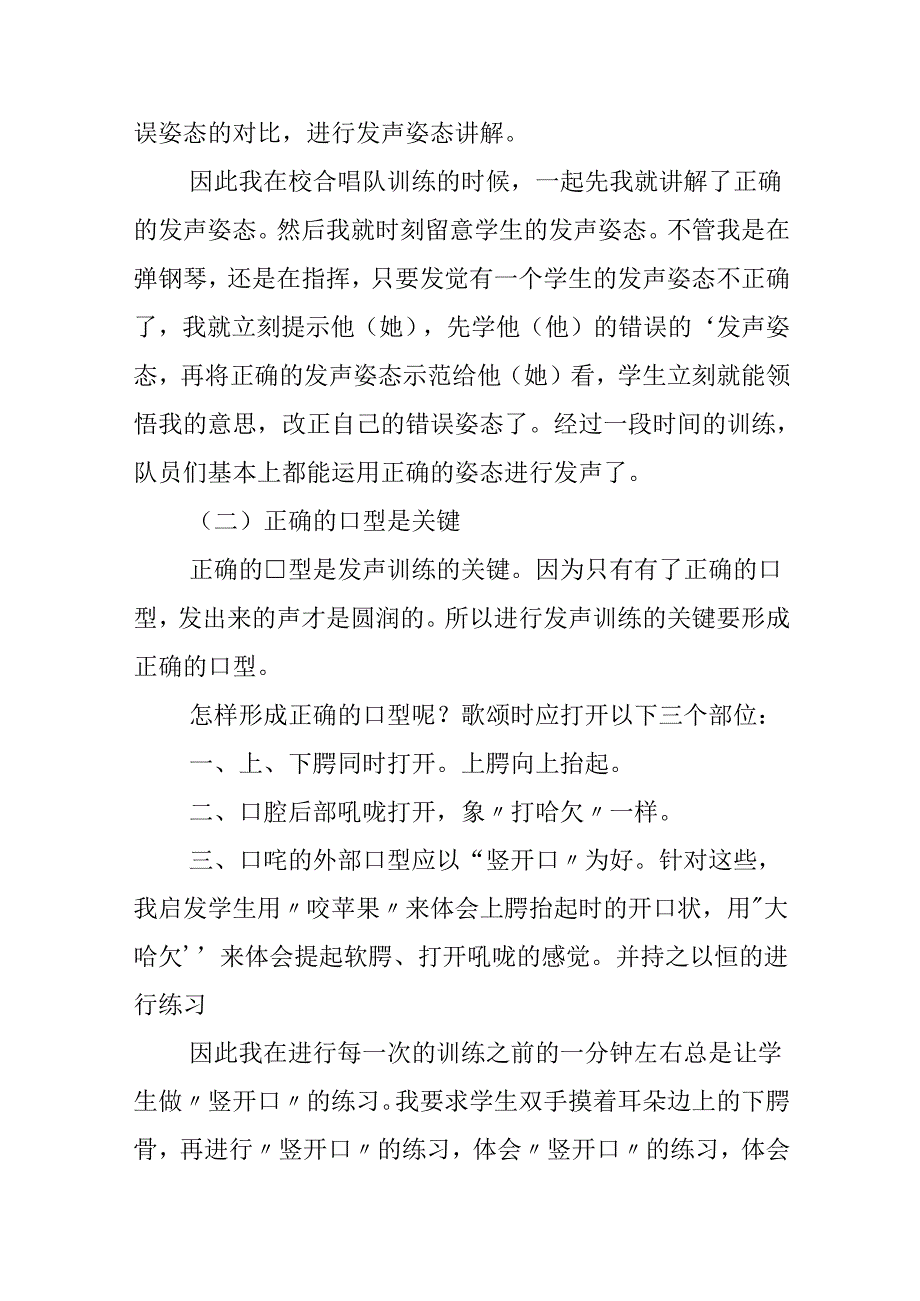 误姿态的对比，进行发声姿态讲解。

因此我在校合唱队训练的时候，一起先我就讲解了正确的发声姿态。然后我就时刻留意学生的发声姿态。不管我是在弹钢琴，还是在指挥，只要发觉有一个学生的发声姿态不正确了，我就立刻提示他（她），先学他（他）的错误的‘发声姿态，再将正确的发声姿态示范给他（她）看，学生立刻就能领悟我的意思，改正自己的错误姿态了。经过一段时间的训练，队员们基本上都能运用正确的姿态进行发声了。

（二）正确的口型是关键

正确的口型是发声训练的关键。因为只有有了正确的口型，发出来的声才是圆润的。所以进行发声训练的关键要形成正确的口型。

怎样形成正确的口型呢？歌颂时应打开以下三个部位：

一、上、下腭同时打开。上腭向上抬起。

二、口腔后部吼咙打开，象〃打哈欠〃一样。

三、口咤的外部口型应以“竖开口〃为好。针对这些，我启发学生用〃咬苹果〃来体会上腭抬起时的开口状，用"大哈欠’’来体会提起软腭、打开吼咙的感觉。并持之以恒的进行练习

因此我在进行每一次的训练之前的一分钟左右总是让学生做〃竖开口〃的练习。我要求学生双手摸着耳朵边上的下腭骨，再进行〃竖开口〃的练习，体会〃竖开口〃的练习，体会